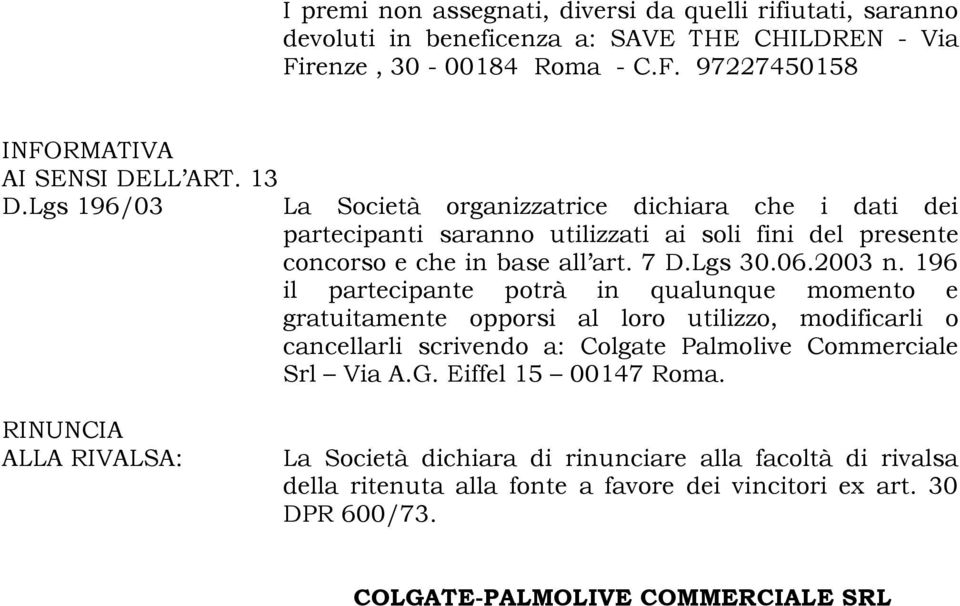 I premi non assegnati, diversi da quelli rifiutati, saranno devoluti in beneficenza a: SAVE THE CHILDREN - Via Firenze , 30 - 00184 Roma - C.F. 97227450158

INFORMATIVA
AI SENSI DELL'ART. 13
D.Lgs 196/03

La Società organizzatrice dichiara che i dati dei partecipanti saranno utilizzati ai soli fini del presente concorso e che in base all'art. 7 D.Lgs 30.06.2003 n. 196 il partecipante potrà in qualunque momento e gratuitamente opporsi al loro utilizzo, modificarli o cancellarli scrivendo a: Colgate Palmolive Commerciale Srl – Via A.G. Eiffel 15 – 00147 Roma.

RINUNCIA
ALLA RIVALSA:

La Società dichiara di rinunciare alla facoltà di rivalsa della ritenuta alla fonte a favore dei vincitori ex art. 30 DPR 600/73.

COLGATE-PALMOLIVE COMMERCIALE SRL